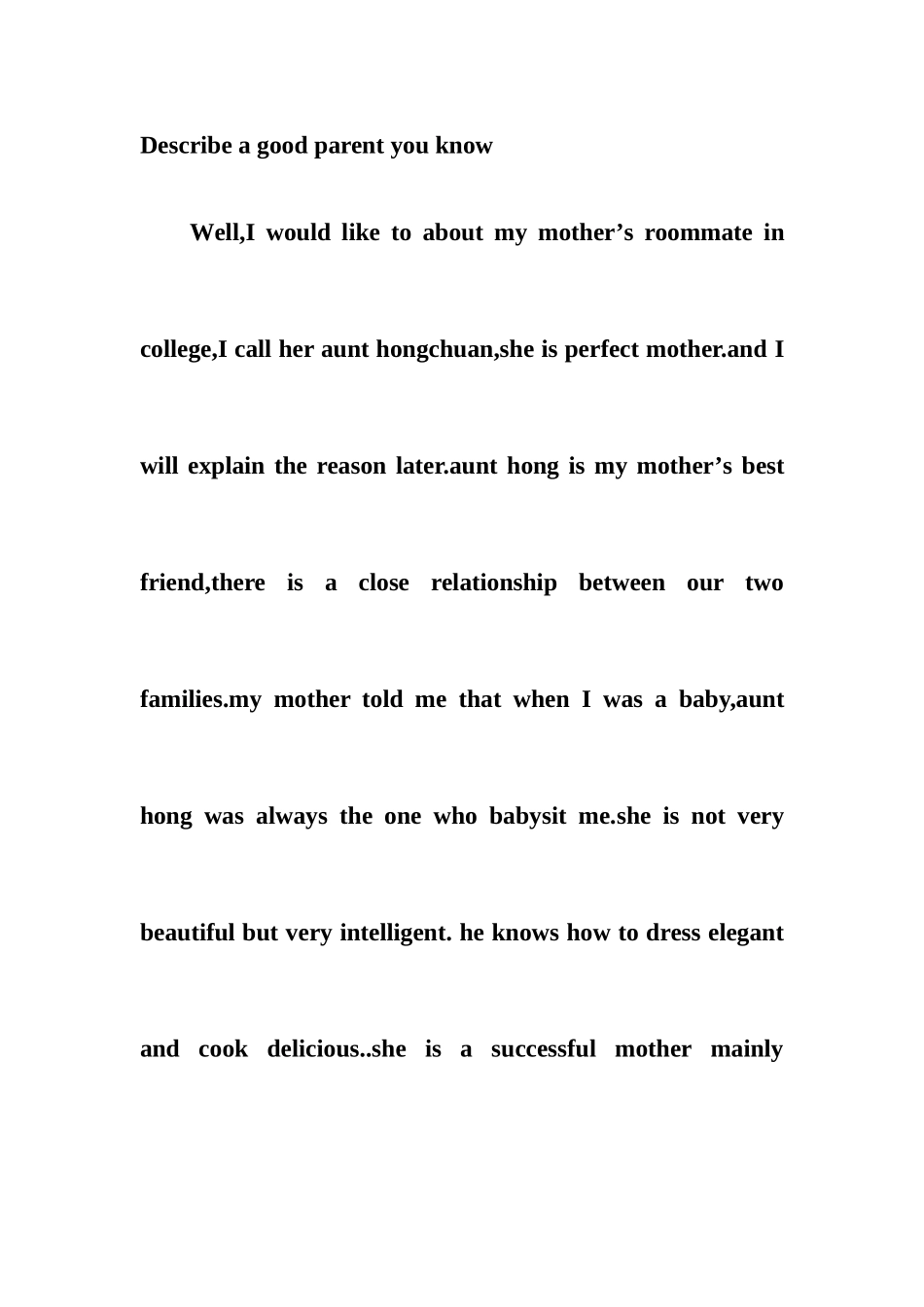 Describe a good parent you know

Well,I would like to about my mother's roommate in college,I call her aunt hongchuan,she is perfect mother.and I will explain the reason later.aunt hong is my mother's best friend,there is a close relationship between our two families.my mother told me that when I was a baby,aunt hong was always the one who babysit me.she is not very beautiful but very intelligent. he knows how to dress elegant and cook delicious..she is a successful mother mainly